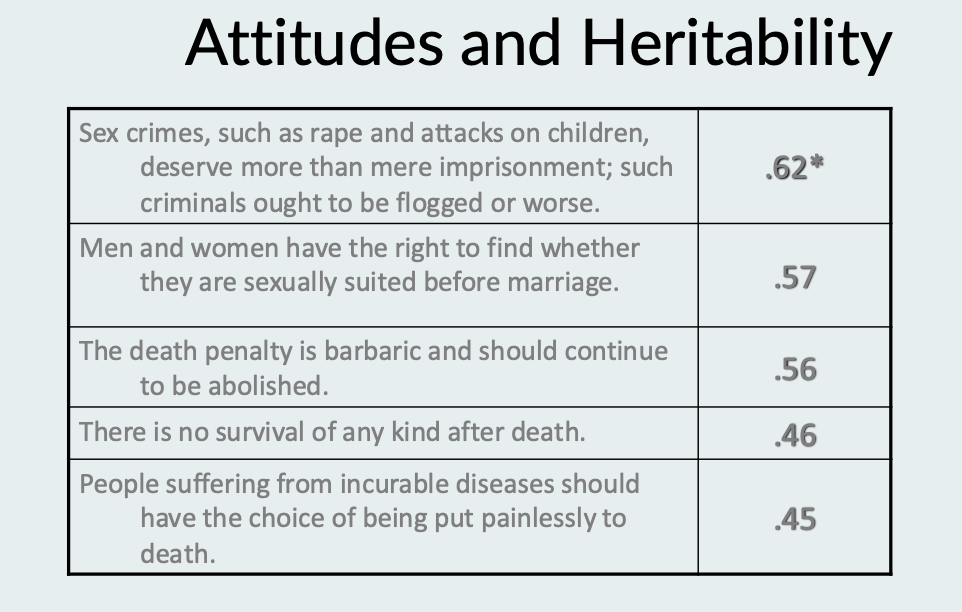 Attitudes and Heritability

| | |
|---|---|
| Sex crimes, such as rape and attacks on children, deserve more than mere imprisonment; such criminals ought to be flogged or worse. | .62* |
| Men and women have the right to find whether they are sexually suited before marriage. | .57 |
| The death penalty is barbaric and should continue to be abolished. | .56 |
| There is no survival of any kind after death. | .46 |
| People suffering from incurable diseases should have the choice of being put painlessly to death. | .45 |